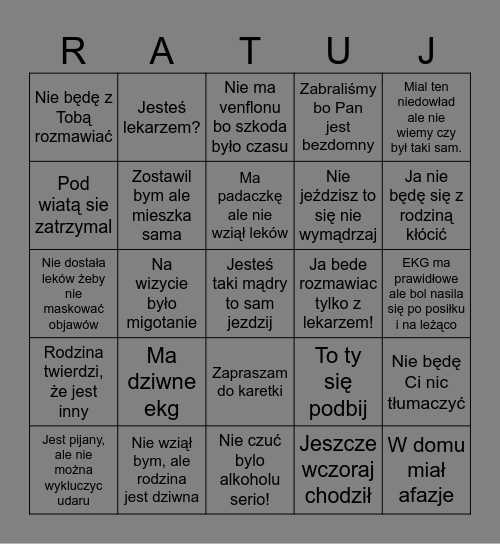 | R | A | T | U | J |
|---|---|---|---|---|
| Nie będę z Tobą rozmawiać | Jesteś lekarzem? | Nie ma venflonu bo szkoda było czasu | Zabraliśmy bo Pan jest bezdomny | Mial ten niedowład ale nie wiemy czy był taki sam. |
| Pod wiatą sie zatrzymal | Zostawil bym ale mieszka sama | Ma padaczkę ale nie wziął leków | Nie jeździsz to się nie wymądrzaj | Ja nie będę się z rodziną kłócić |
| Nie dostała leków żeby nie maskować objawów | Na wizycie było migotanie | Jesteś taki mądry to sam jezdzij | Ja bede rozmawiac tylko z lekarzem! | EKG ma prawidłowe ale bol nasila się po posiłku i na leżąco |
| Rodzina twierdzi, że jest inny | Ma dziwne ekg | Zapraszam do karetki | To ty się podbij | Nie będę Ci nic tłumaczyć |
| Jest pijany, ale nie można wykluczyc udaru | Nie wziął bym, ale rodzina jest dziwna | Nie czuć bylo alkoholu serio! | Jeszcze wczoraj chodził | W domu miał afazje |